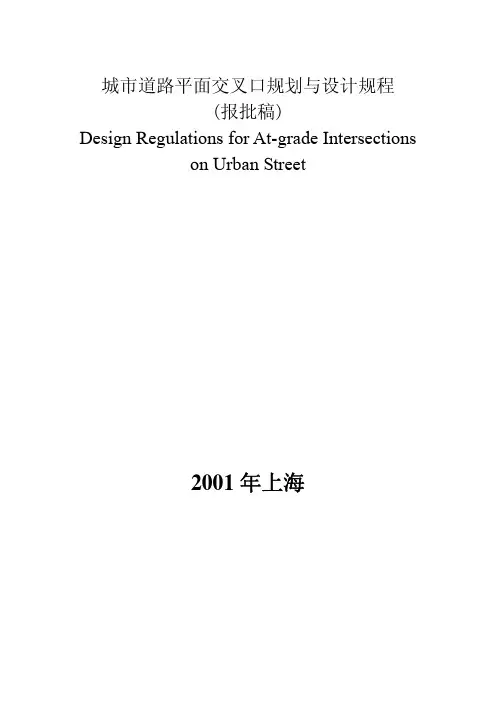 城市道路平面交叉口规划与设计规程
(报批稿)
Design Regulations for At-grade Intersections on Urban Street

2001年上海